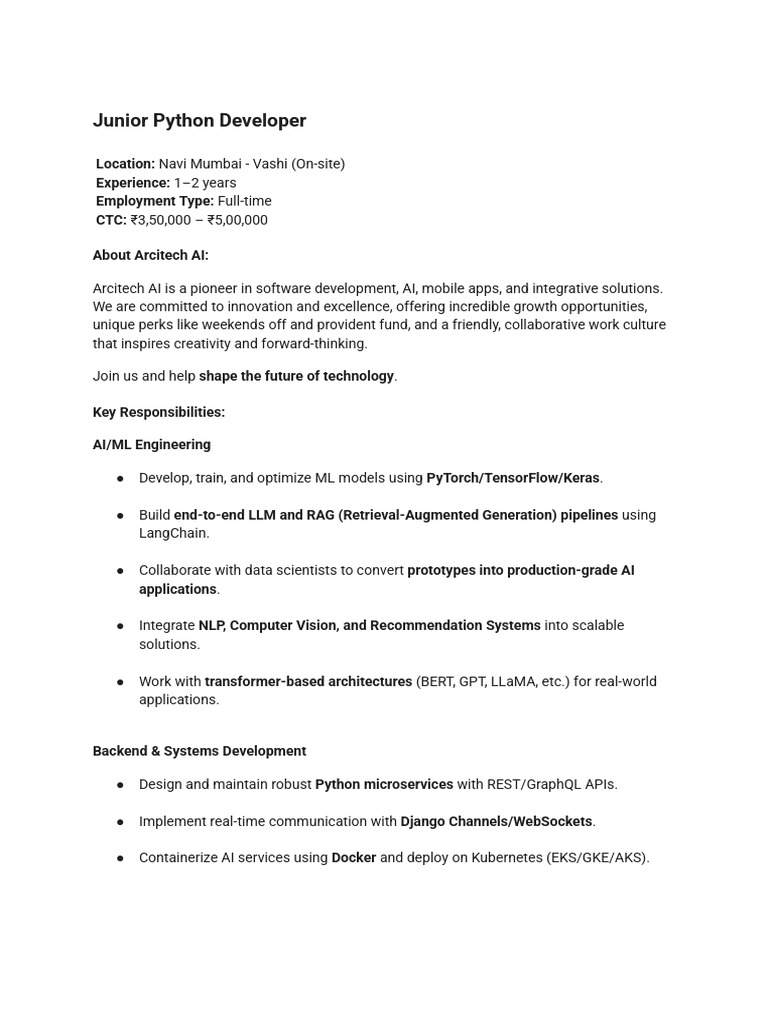 Junior Python Developer

Location: Navi Mumbai - Vashi (On-site)
Experience: 1–2 years
Employment Type: Full-time
CTC: ₹3,50,000 – ₹5,00,000

About Arcitech AI:

Arcitech AI is a pioneer in software development, AI, mobile apps, and integrative solutions. We are committed to innovation and excellence, offering incredible growth opportunities, unique perks like weekends off and provident fund, and a friendly, collaborative work culture that inspires creativity and forward-thinking.

Join us and help shape the future of technology.

Key Responsibilities:

AI/ML Engineering

• Develop, train, and optimize ML models using PyTorch/TensorFlow/Keras.

• Build end-to-end LLM and RAG (Retrieval-Augmented Generation) pipelines using LangChain.

• Collaborate with data scientists to convert prototypes into production-grade AI applications.

• Integrate NLP, Computer Vision, and Recommendation Systems into scalable solutions.

• Work with transformer-based architectures (BERT, GPT, LLaMA, etc.) for real-world applications.

Backend & Systems Development

• Design and maintain robust Python microservices with REST/GraphQL APIs.

• Implement real-time communication with Django Channels/WebSockets.

• Containerize AI services using Docker and deploy on Kubernetes (EKS/GKE/AKS).